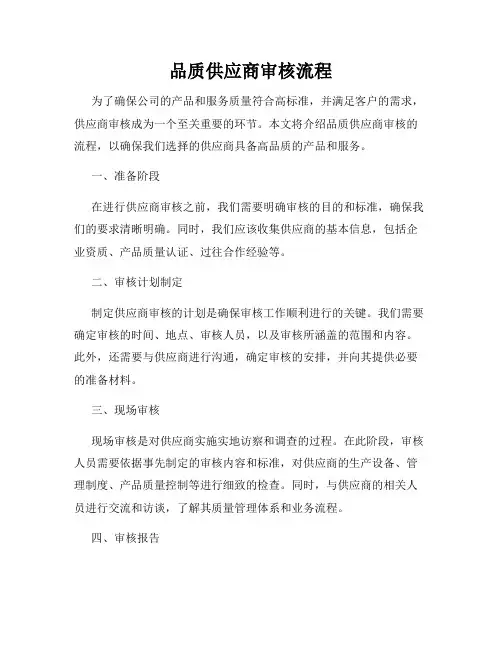 品质供应商审核流程

为了确保公司的产品和服务质量符合高标准，并满足客户的需求，供应商审核成为一个至关重要的环节。本文将介绍品质供应商审核的流程，以确保我们选择的供应商具备高品质的产品和服务。

一、准备阶段

在进行供应商审核之前，我们需要明确审核的目的和标准，确保我们的要求清晰明确。同时，我们应该收集供应商的基本信息，包括企业资质、产品质量认证、过往合作经验等。

二、审核计划制定

制定供应商审核的计划是确保审核工作顺利进行的关键。我们需要确定审核的时间、地点、审核人员，以及审核所涵盖的范围和内容。此外，还需要与供应商进行沟通，确定审核的安排，并向其提供必要的准备材料。

三、现场审核

现场审核是对供应商实施实地访察和调查的过程。在此阶段，审核人员需要依据事先制定的审核内容和标准，对供应商的生产设备、管理制度、产品质量控制等进行细致的检查。同时，与供应商的相关人员进行交流和访谈，了解其质量管理体系和业务流程。

四、审核报告